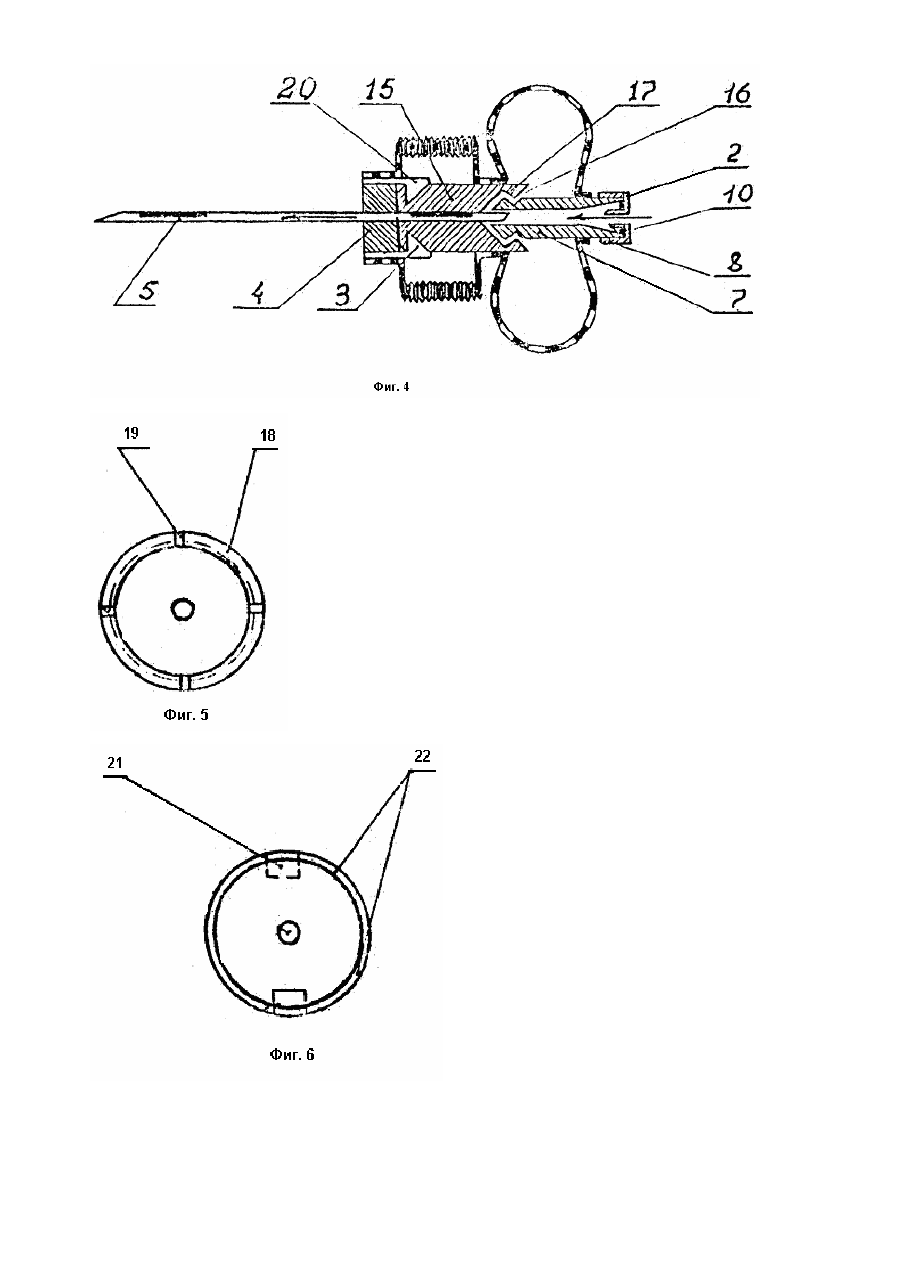 20
15
17
16
2
10
8
7
5
4
3

Фиг. 4

19
18

Фиг. 5

21
22

Фиг. 6